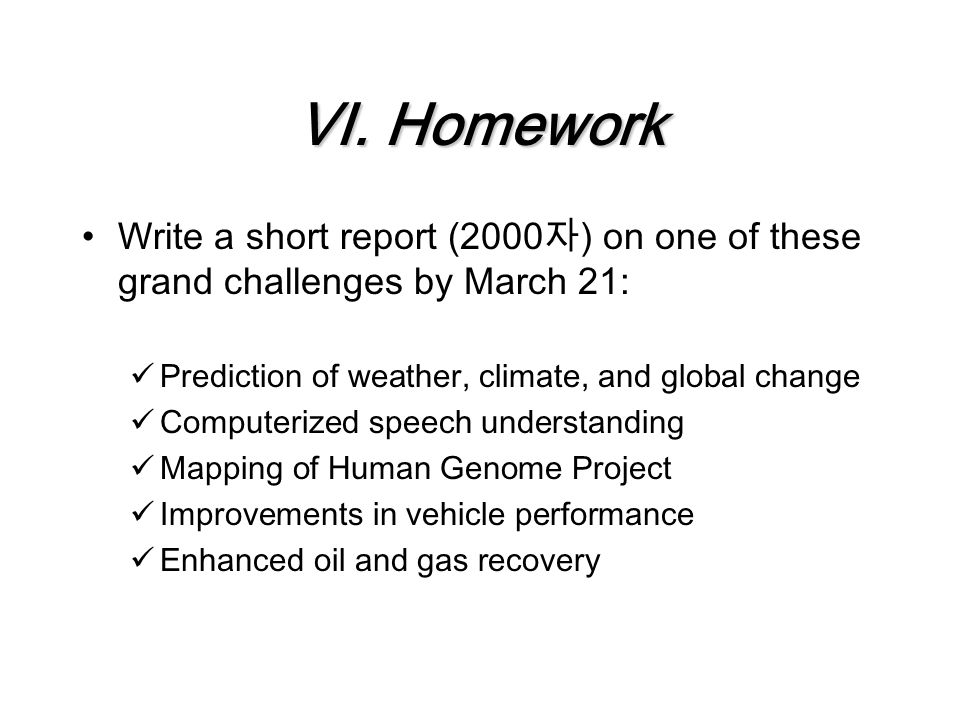 VI. Homework

• Write a short report (2000자) on one of these grand challenges by March 21:

✓ Prediction of weather, climate, and global change
✓ Computerized speech understanding
✓ Mapping of Human Genome Project
✓ Improvements in vehicle performance
✓ Enhanced oil and gas recovery